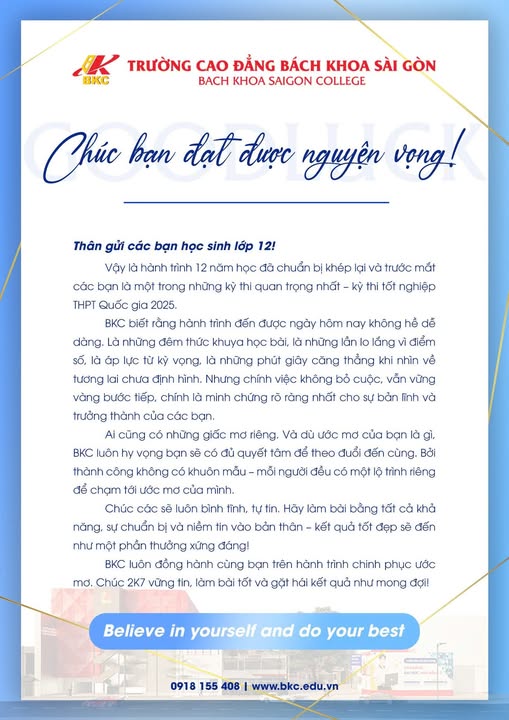 BKC

TRƯỜNG CAO ĐẲNG BÁCH KHOA SÀI GÒN
BACH KHOA SAIGON COLLEGE

GOOD LUCK

Chúc bạn đạt được nguyện vọng!

Thân gửi các bạn học sinh lớp 12!

Vậy là hành trình 12 năm học đã chuẩn bị khép lại và trước mắt các bạn là một trong những kỳ thi quan trọng nhất – kỳ thi tốt nghiệp THPT Quốc gia 2025.

BKC biết rằng hành trình đến được ngày hôm nay không hề dễ dàng. Là những đêm thức khuya học bài, là những lần lo lắng vì điểm số, là áp lực từ kỳ vọng, là những phút giây căng thẳng khi nhìn về tương lai chưa định hình. Nhưng chính việc không bỏ cuộc, vẫn vững vàng bước tiếp, chính là minh chứng rõ ràng nhất cho sự bản lĩnh và trưởng thành của các bạn.

Ai cũng có những giấc mơ riêng. Và dù ước mơ của bạn là gì, BKC luôn hy vọng bạn sẽ có đủ quyết tâm để theo đuổi đến cùng. Bởi thành công không có khuôn mẫu – mỗi người đều có một lộ trình riêng để chạm tới ước mơ của mình.

Chúc các sẽ luôn bình tĩnh, tự tin. Hãy làm bài bằng tất cả khả năng, sự chuẩn bị và niềm tin vào bản thân – kết quả tốt đẹp sẽ đến như một phần thưởng xứng đáng!

BKC luôn đồng hành cùng bạn trên hành trình chinh phục ước mơ. Chúc 2K7 vững tin, làm bài tốt và gặt hái kết quả như mong đợi!

Believe in yourself and do your best

0918 155 408 | www.bkc.edu.vn